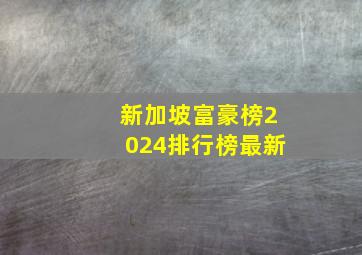 新加坡富豪榜2024排行榜最新